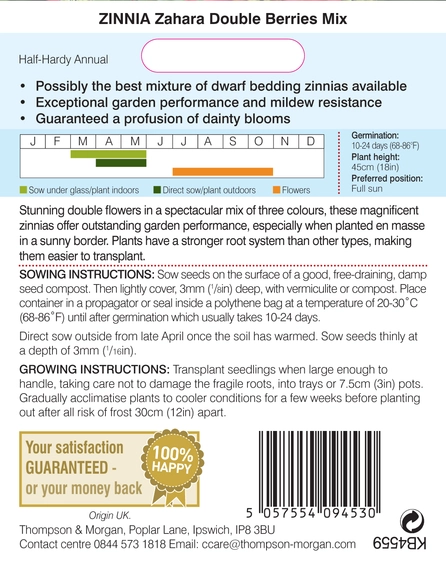 ZINNIA Zahara Double Berries Mix

Half-Hardy Annual

• Possibly the best mixture of dwarf bedding zinnias available
• Exceptional garden performance and mildew resistance
• Guaranteed a profusion of dainty blooms

| J | F | M | A | M | J | J | A | S | O | N | D |
|---|---|---|---|---|---|---|---|---|---|---|---|

Sow under glass/plant indoors   Direct sow/plant outdoors   Flowers

Germination:
10-24 days (68-86°F)
Plant height:
45cm (18in)
Preferred position:
Full sun

Stunning double flowers in a spectacular mix of three colours, these magnificent zinnias offer outstanding garden performance, especially when planted en masse in a sunny border. Plants have a stronger root system than other types, making them easier to transplant.

SOWING INSTRUCTIONS: Sow seeds on the surface of a good, free-draining, damp seed compost. Then lightly cover, 3mm ($^1/_8$in) deep, with vermiculite or compost. Place container in a propagator or seal inside a polythene bag at a temperature of 20-30°C (68-86°F) until after germination which usually takes 10-24 days.

Direct sow outside from late April once the soil has warmed. Sow seeds thinly at a depth of 3mm ($^1/_{16}$in).

GROWING INSTRUCTIONS: Transplant seedlings when large enough to handle, taking care not to damage the fragile roots, into trays or 7.5cm (3in) pots. Gradually acclimatise plants to cooler conditions for a few weeks before planting out after all risk of frost 30cm (12in) apart.

Your satisfaction GUARANTEED - or your money back

100% HAPPY

5 057554 094530

Origin UK.
Thompson & Morgan, Poplar Lane, Ipswich, IP8 3BU
Contact centre 0844 573 1818 Email: ccare@thompson-morgan.com

KB4559